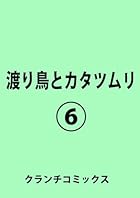 渡り鳥とカタツムリ

⑥

クランチコミックス